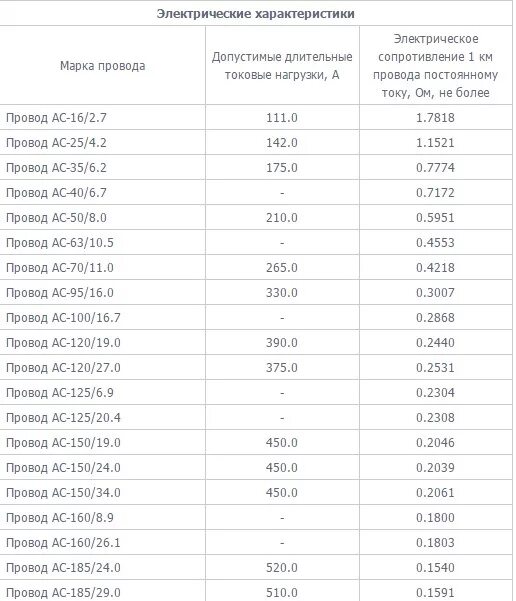 Электрические характеристики

| Марка провода | Допустимые длительные токовые нагрузки, А | Электрическое сопротивление 1 км провода постоянному току, Ом, не более |
|---|---|---|
| Провод АС-16/2.7 | 111.0 | 1.7818 |
| Провод АС-25/4.2 | 142.0 | 1.1521 |
| Провод АС-35/6.2 | 175.0 | 0.7774 |
| Провод АС-40/6.7 | - | 0.7172 |
| Провод АС-50/8.0 | 210.0 | 0.5951 |
| Провод АС-63/10.5 | - | 0.4553 |
| Провод АС-70/11.0 | 265.0 | 0.4218 |
| Провод АС-95/16.0 | 330.0 | 0.3007 |
| Провод АС-100/16.7 | - | 0.2868 |
| Провод АС-120/19.0 | 390.0 | 0.2440 |
| Провод АС-120/27.0 | 375.0 | 0.2531 |
| Провод АС-125/6.9 | - | 0.2304 |
| Провод АС-125/20.4 | - | 0.2308 |
| Провод АС-150/19.0 | 450.0 | 0.2046 |
| Провод АС-150/24.0 | 450.0 | 0.2039 |
| Провод АС-150/34.0 | 450.0 | 0.2061 |
| Провод АС-160/8.9 | - | 0.1800 |
| Провод АС-160/26.1 | - | 0.1803 |
| Провод АС-185/24.0 | 520.0 | 0.1540 |
| Провод АС-185/29.0 | 510.0 | 0.1591 |